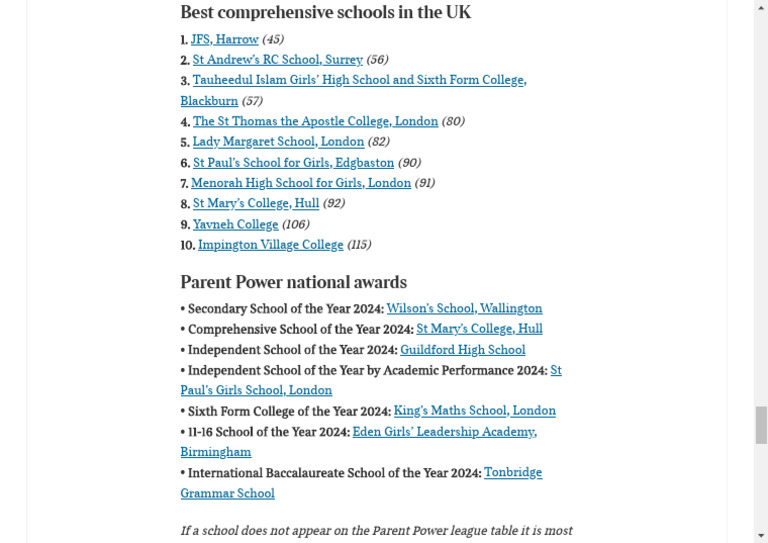 Best comprehensive schools in the UK

1. JFS, Harrow (45)
2. St Andrew's RC School, Surrey (56)
3. Tauheedul Islam Girls' High School and Sixth Form College, Blackburn (57)
4. The St Thomas the Apostle College, London (80)
5. Lady Margaret School, London (82)
6. St Paul's School for Girls, Edgbaston (90)
7. Menorah High School for Girls, London (91)
8. St Mary's College, Hull (92)
9. Yavneh College (106)
10. Impington Village College (115)

Parent Power national awards

• Secondary School of the Year 2024: Wilson's School, Wallington
• Comprehensive School of the Year 2024: St Mary's College, Hull
• Independent School of the Year 2024: Guildford High School
• Independent School of the Year by Academic Performance 2024: St Paul's Girls School, London
• Sixth Form College of the Year 2024: King's Maths School, London
• 11-16 School of the Year 2024: Eden Girls' Leadership Academy, Birmingham
• International Baccalaureate School of the Year 2024: Tonbridge Grammar School

If a school does not appear on the Parent Power league table it is most